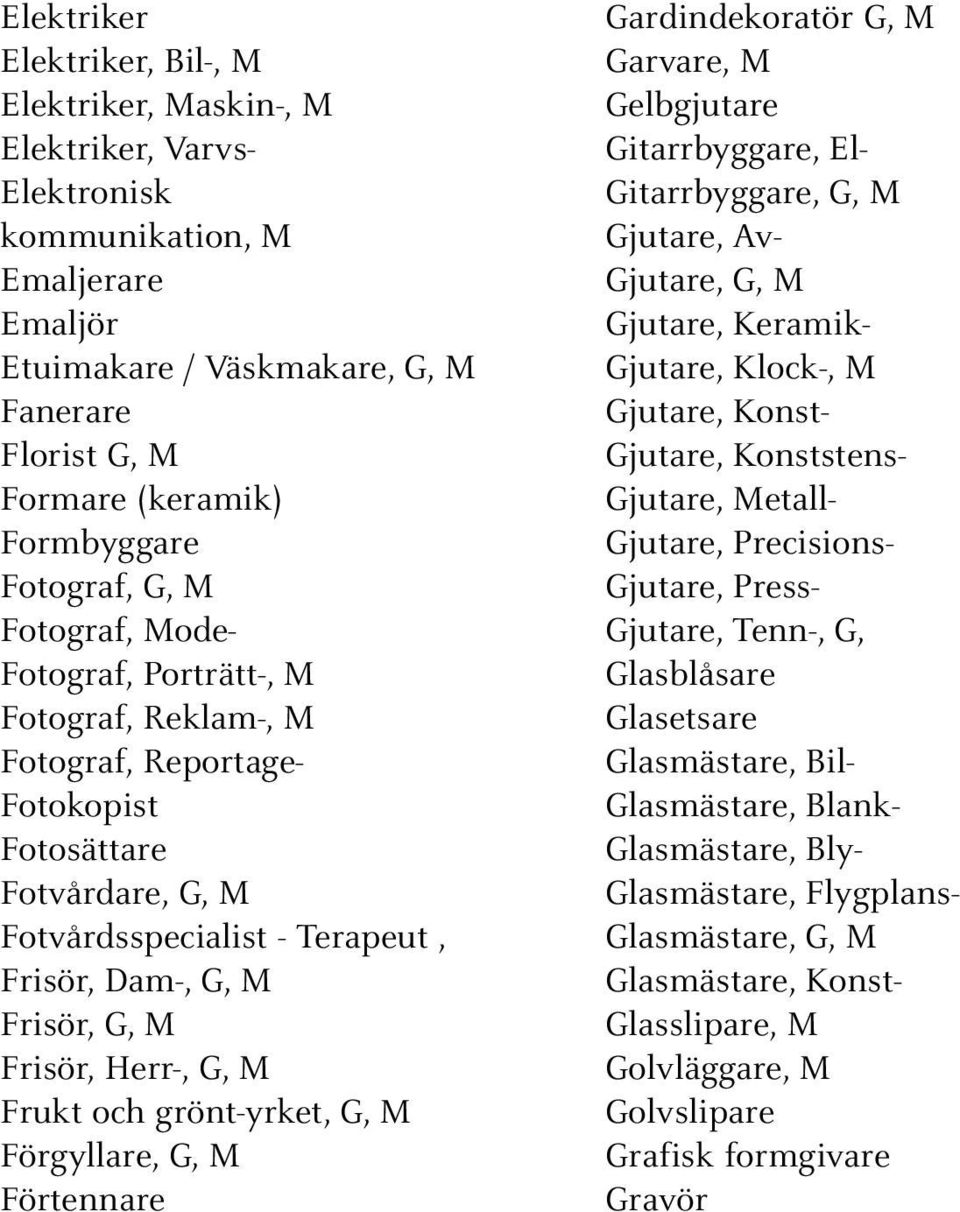 Elektriker
Elektriker, Bil-, M
Elektriker, Maskin-, M
Elektriker, Varvs-
Elektronisk kommunikation, M
Emaljerare
Emaljör
Etuimakare / Väskmakare, G, M
Fanerare
Florist G, M
Formare (keramik)
Formbyggare
Fotograf, G, M
Fotograf, Mode-
Fotograf, Porträtt-, M
Fotograf, Reklam-, M
Fotograf, Reportage-
Fotokopist
Fotosättare
Fotvårdare, G, M
Fotvårdsspecialist - Terapeut ,
Frisör, Dam-, G, M
Frisör, G, M
Frisör, Herr-, G, M
Frukt och grönt-yrket, G, M
Förgyllare, G, M
Förtennare

Gardindekoratör G, M
Garvare, M
Gelbgjutare
Gitarrbyggare, El-
Gitarrbyggare, G, M
Gjutare, Av-
Gjutare, G, M
Gjutare, Keramik-
Gjutare, Klock-, M
Gjutare, Konst-
Gjutare, Konststens-
Gjutare, Metall-
Gjutare, Precisions-
Gjutare, Press-
Gjutare, Tenn-, G,
Glasblåsare
Glasetsare
Glasmästare, Bil-
Glasmästare, Blank-
Glasmästare, Bly-
Glasmästare, Flygplans-
Glasmästare, G, M
Glasmästare, Konst-
Glasslipare, M
Golvläggare, M
Golvslipare
Grafisk formgivare
Gravör